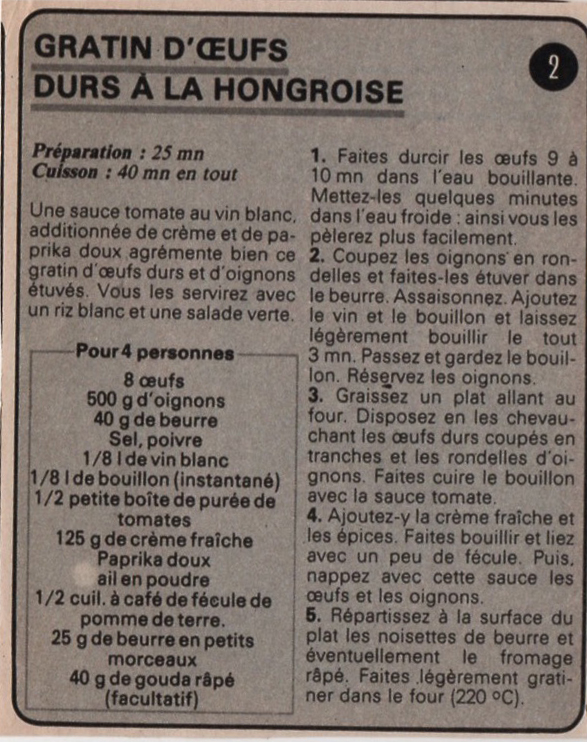 GRATIN D'ŒUFS DURS À LA HONGROISE

2

Préparation : 25 mn
Cuisson : 40 mn en tout

Une sauce tomate au vin blanc, additionnée de crème et de paprika doux agrémente bien ce gratin d'œufs durs et d'oignons étuvés. Vous les servirez avec un riz blanc et une salade verte.

Pour 4 personnes
8 œufs
500 g d'oignons
40 g de beurre
Sel, poivre
1/8 l de vin blanc
1/8 l de bouillon (instantané)
1/2 petite boîte de purée de tomates
125 g de crème fraîche
Paprika doux
ail en poudre
1/2 cuil. à café de fécule de pomme de terre.
25 g de beurre en petits morceaux
40 g de gouda râpé (facultatif)

1. Faites durcir les œufs 9 à 10 mn dans l'eau bouillante. Mettez-les quelques minutes dans l'eau froide : ainsi vous les pèlerez plus facilement.
2. Coupez les oignons en rondelles et faites-les étuver dans le beurre. Assaisonnez. Ajoutez le vin et le bouillon et laissez légèrement bouillir le tout 3 mn. Passez et gardez le bouillon. Réservez les oignons.
3. Graissez un plat allant au four. Disposez en les chevauchant les œufs durs coupés en tranches et les rondelles d'oignons. Faites cuire le bouillon avec la sauce tomate.
4. Ajoutez-y la crème fraîche et les épices. Faites bouillir et liez avec un peu de fécule. Puis, nappez avec cette sauce les œufs et les oignons.
5. Répartissez à la surface du plat les noisettes de beurre et éventuellement le fromage râpé. Faites légèrement gratiner dans le four (220 °C).